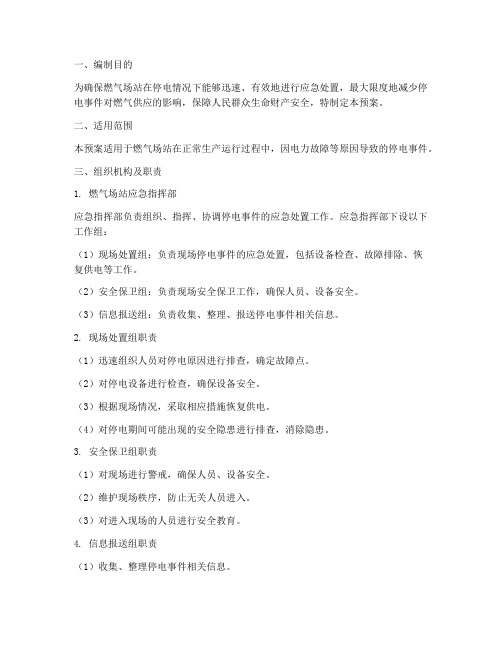 一、编制目的

为确保燃气场站在停电情况下能够迅速、有效地进行应急处置，最大限度地减少停电事件对燃气供应的影响，保障人民群众生命财产安全，特制定本预案。

二、适用范围

本预案适用于燃气场站在正常生产运行过程中，因电力故障等原因导致的停电事件。

三、组织机构及职责

1. 燃气场站应急指挥部

应急指挥部负责组织、指挥、协调停电事件的应急处置工作。应急指挥部下设以下工作组：

（1）现场处置组：负责现场停电事件的应急处置，包括设备检查、故障排除、恢复供电等工作。

（2）安全保卫组：负责现场安全保卫工作，确保人员、设备安全。

（3）信息报送组：负责收集、整理、报送停电事件相关信息。

2. 现场处置组职责

（1）迅速组织人员对停电原因进行排查，确定故障点。

（2）对停电设备进行检查，确保设备安全。

（3）根据现场情况，采取相应措施恢复供电。

（4）对停电期间可能出现的安全隐患进行排查，消除隐患。

3. 安全保卫组职责

（1）对现场进行警戒，确保人员、设备安全。

（2）维护现场秩序，防止无关人员进入。

（3）对进入现场的人员进行安全教育。

4. 信息报送组职责

（1）收集、整理停电事件相关信息。